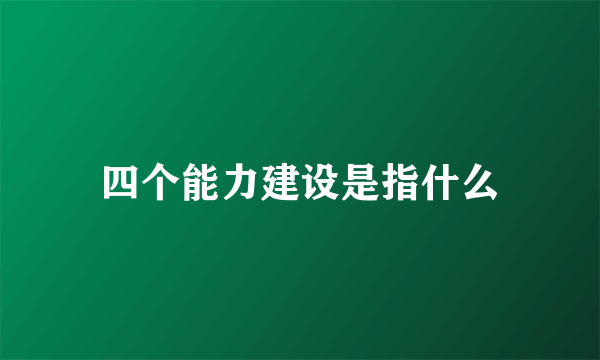 四个能力建设是指什么